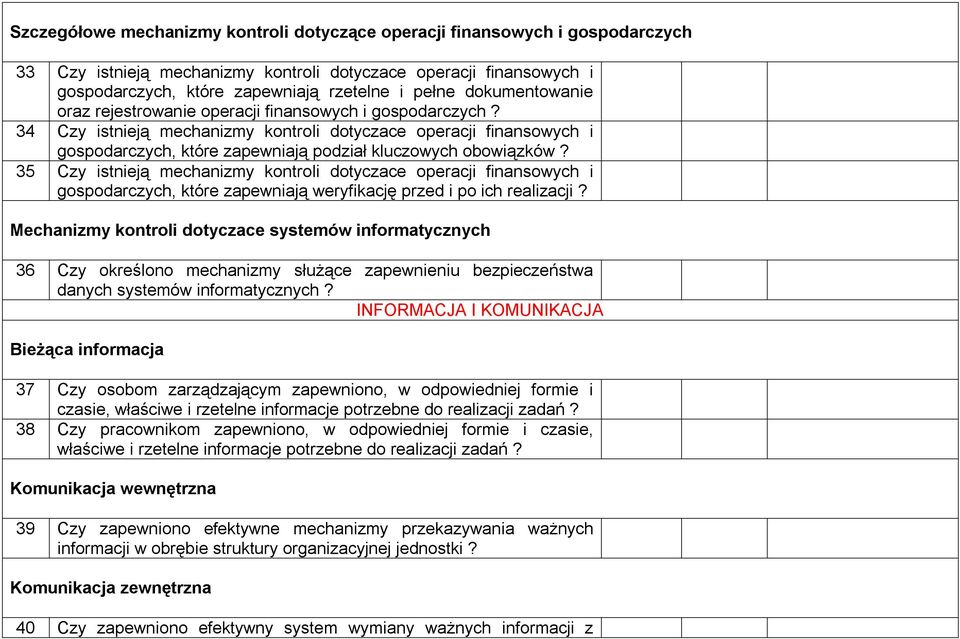 Szczegółowe mechanizmy kontroli dotyczące operacji finansowych i gospodarczych

| | | | | | |
|---|---|---|---|---|---|
| 33 | Czy istnieją mechanizmy kontroli dotyczace operacji finansowych i gospodarczych, które zapewniają rzetelne i pełne dokumentowanie oraz rejestrowanie operacji finansowych i gospodarczych ? | | | | |
| 34 | Czy istnieją mechanizmy kontroli dotyczace operacji finansowych i gospodarczych, które zapewniają podział kluczowych obowiązków ? | | | | |
| 35 | Czy istnieją mechanizmy kontroli dotyczace operacji finansowych i gospodarczych, które zapewniają weryfikację przed i po ich realizacji ? | | | | |

Mechanizmy kontroli dotyczace systemów informatycznych

| | | | | | |
|---|---|---|---|---|---|
| 36 | Czy określono mechanizmy służące zapewnieniu bezpieczeństwa danych systemów informatycznych ? | | | | |

INFORMACJA I KOMUNIKACJA

Bieżąca informacja

| | | | | | |
|---|---|---|---|---|---|
| 37 | Czy osobom zarządzającym zapewniono, w odpowiedniej formie i czasie, właściwe i rzetelne informacje potrzebne do realizacji zadań ? | | | | |
| 38 | Czy pracownikom zapewniono, w odpowiedniej formie i czasie, właściwe i rzetelne informacje potrzebne do realizacji zadań ? | | | | |

Komunikacja wewnętrzna

| | | | | | |
|---|---|---|---|---|---|
| 39 | Czy zapewniono efektywne mechanizmy przekazywania ważnych informacji w obrębie struktury organizacyjnej jednostki ? | | | | |

Komunikacja zewnętrzna

| | | | | | |
|---|---|---|---|---|---|
| 40 | Czy zapewniono efektywny system wymiany ważnych informacji z | | | | |